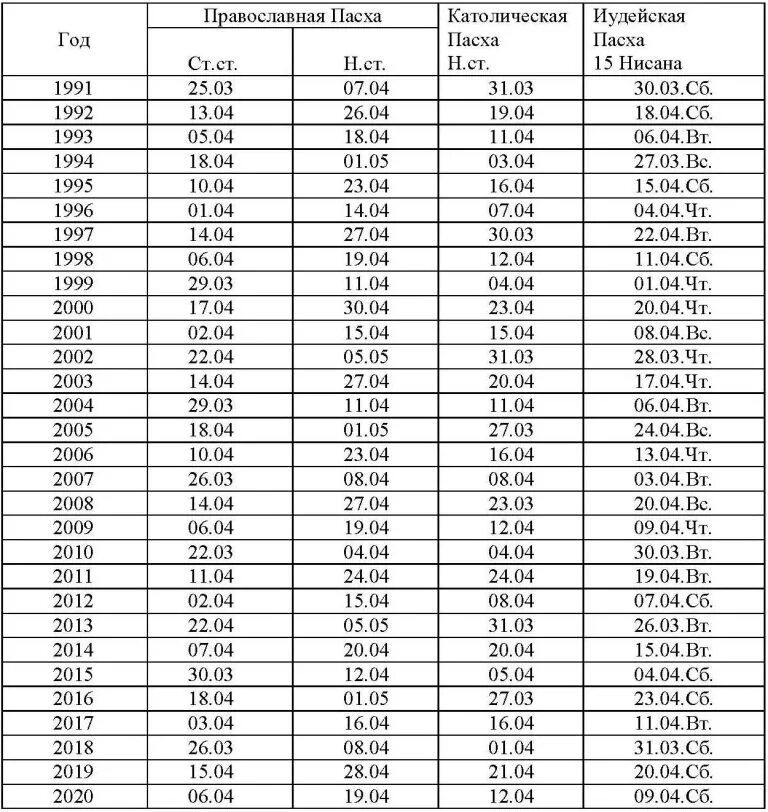 | Год | Православная Пасха Ст.ст. | Православная Пасха Н.ст. | Католическая Пасха Н.ст. | Иудейская Пасха 15 Нисана |
|---|---|---|---|---|
| 1991 | 25.03 | 07.04 | 31.03 | 30.03.Сб. |
| 1992 | 13.04 | 26.04 | 19.04 | 18.04.Сб. |
| 1993 | 05.04 | 18.04 | 11.04 | 06.04.Вт. |
| 1994 | 18.04 | 01.05 | 03.04 | 27.03.Вс. |
| 1995 | 10.04 | 23.04 | 16.04 | 15.04.Сб. |
| 1996 | 01.04 | 14.04 | 07.04 | 04.04.Чт. |
| 1997 | 14.04 | 27.04 | 30.03 | 22.04.Вт. |
| 1998 | 06.04 | 19.04 | 12.04 | 11.04.Сб. |
| 1999 | 29.03 | 11.04 | 04.04 | 01.04.Чт. |
| 2000 | 17.04 | 30.04 | 23.04 | 20.04.Чт. |
| 2001 | 02.04 | 15.04 | 15.04 | 08.04.Вс. |
| 2002 | 22.04 | 05.05 | 31.03 | 28.03.Чт. |
| 2003 | 14.04 | 27.04 | 20.04 | 17.04.Чт. |
| 2004 | 29.03 | 11.04 | 11.04 | 06.04.Вт. |
| 2005 | 18.04 | 01.05 | 27.03 | 24.04.Вс. |
| 2006 | 10.04 | 23.04 | 16.04 | 13.04.Чт. |
| 2007 | 26.03 | 08.04 | 08.04 | 03.04.Вт. |
| 2008 | 14.04 | 27.04 | 23.03 | 20.04.Вс. |
| 2009 | 06.04 | 19.04 | 12.04 | 09.04.Чт. |
| 2010 | 22.03 | 04.04 | 04.04 | 30.03.Вт. |
| 2011 | 11.04 | 24.04 | 24.04 | 19.04.Вт. |
| 2012 | 02.04 | 15.04 | 08.04 | 07.04.Сб. |
| 2013 | 22.04 | 05.05 | 31.03 | 26.03.Вт. |
| 2014 | 07.04 | 20.04 | 20.04 | 15.04.Вт. |
| 2015 | 30.03 | 12.04 | 05.04 | 04.04.Сб. |
| 2016 | 18.04 | 01.05 | 27.03 | 23.04.Сб. |
| 2017 | 03.04 | 16.04 | 16.04 | 11.04.Вт. |
| 2018 | 26.03 | 08.04 | 01.04 | 31.03.Сб. |
| 2019 | 15.04 | 28.04 | 21.04 | 20.04.Сб. |
| 2020 | 06.04 | 19.04 | 12.04 | 09.04.Сб. |